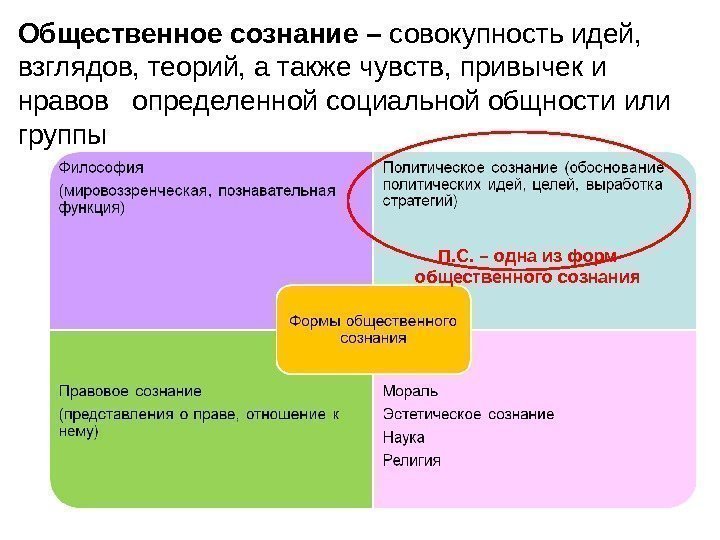 Общественное сознание – совокупность идей, взглядов, теорий, а также чувств, привычек и нравов определенной социальной общности или группы

Философия

(мировоззренческая, познавательная функция)

Политическое сознание (обоснование политических идей, целей, выработка стратегий)

П.С. – одна из форм общественного сознания

Формы общественного сознания

Правовое сознание

(представления о праве, отношение к нему)

Мораль

Эстетическое сознание

Наука

Религия